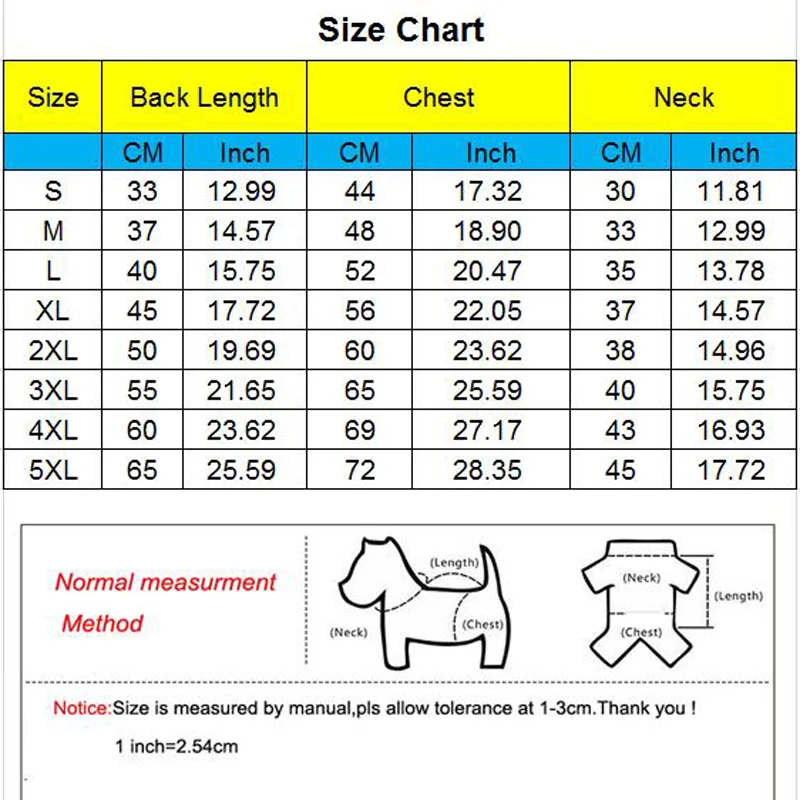 Size Chart

| Size | Back Length | | Chest | | Neck | |
|---|---|---|---|---|---|---|
| | CM | Inch | CM | Inch | CM | Inch |
| S | 33 | 12.99 | 44 | 17.32 | 30 | 11.81 |
| M | 37 | 14.57 | 48 | 18.90 | 33 | 12.99 |
| L | 40 | 15.75 | 52 | 20.47 | 35 | 13.78 |
| XL | 45 | 17.72 | 56 | 22.05 | 37 | 14.57 |
| 2XL | 50 | 19.69 | 60 | 23.62 | 38 | 14.96 |
| 3XL | 55 | 21.65 | 65 | 25.59 | 40 | 15.75 |
| 4XL | 60 | 23.62 | 69 | 27.17 | 43 | 16.93 |
| 5XL | 65 | 25.59 | 72 | 28.35 | 45 | 17.72 |

Normal measurment Method

(Length)
(Neck)
(Chest)

(Neck)
(Length)
(Chest)

Notice:Size is measured by manual,pls allow tolerance at 1-3cm.Thank you !

1 inch=2.54cm